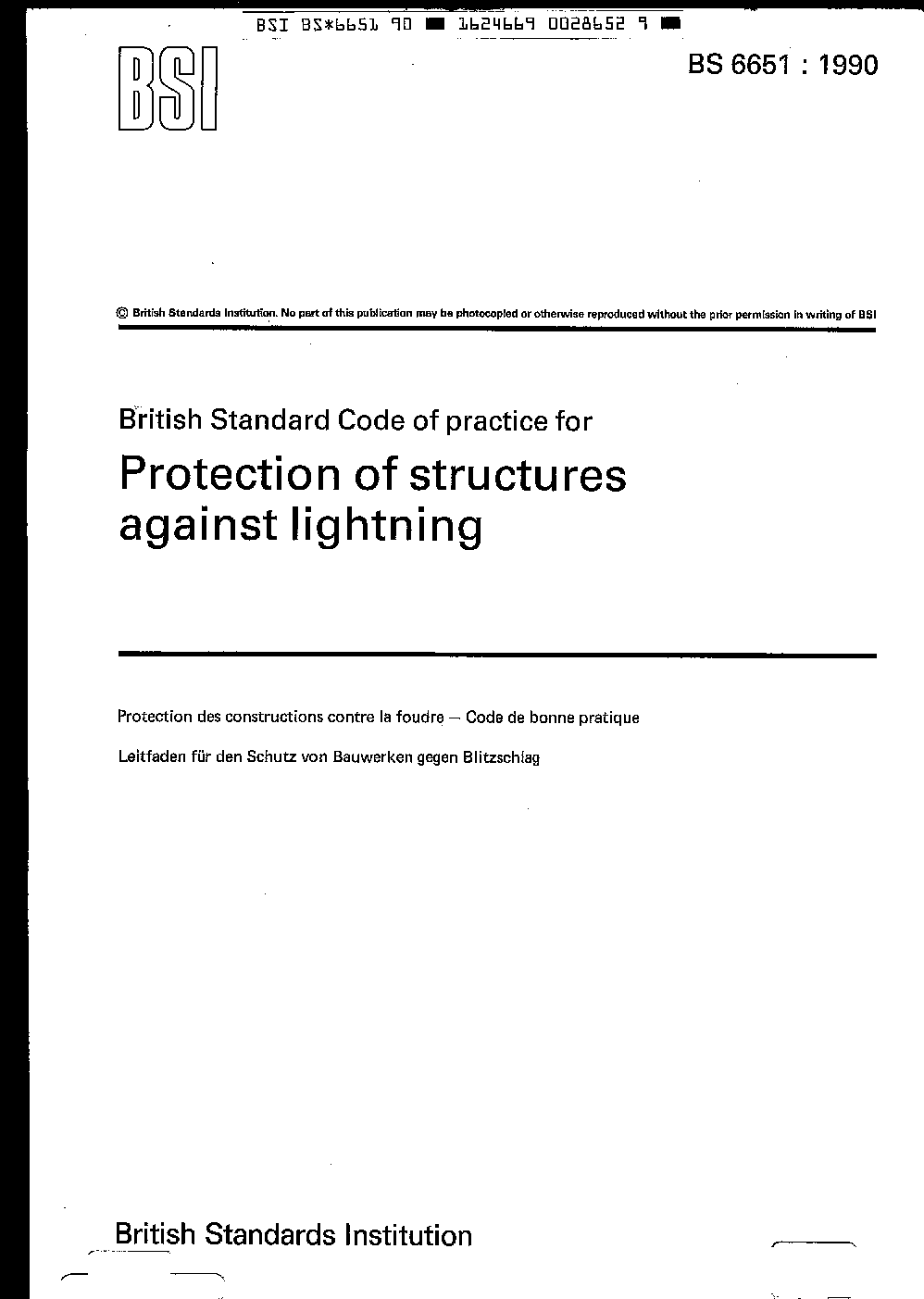 BSI BS*6651 90 ■ 1624669 0028652 9 ■

BSI

BS 6651 : 1990

© British Standards Institution. No part of this publication may be photocopied or otherwise reproduced without the prior permission in writing of BSI

British Standard Code of practice for

Protection of structures against lightning

Protection des constructions contre la foudre — Code de bonne pratique

Leitfaden für den Schutz von Bauwerken gegen Blitzschlag

British Standards Institution